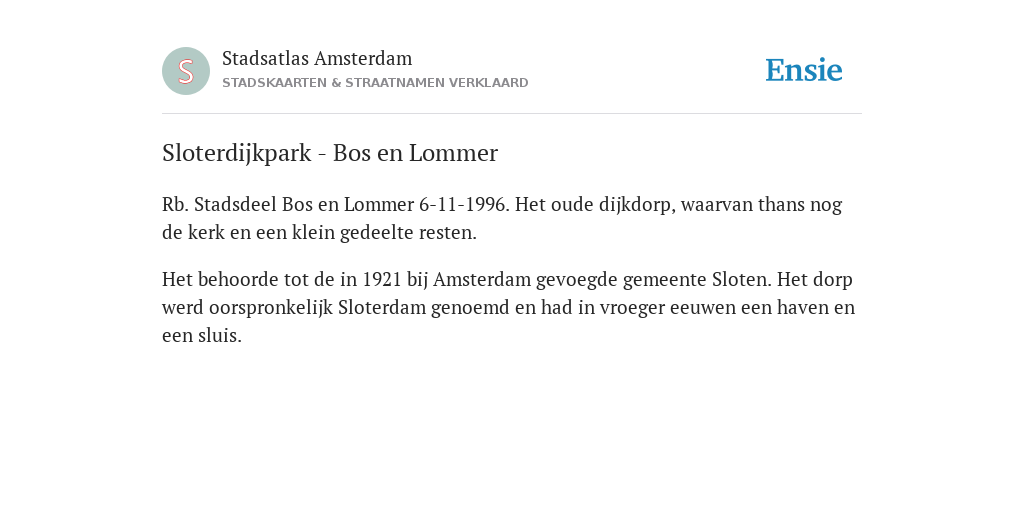 S

Stadsatlas Amsterdam
STADSKAARTEN & STRAATNAMEN VERKLAARD

Ensie

Sloterdijkpark - Bos en Lommer

Rb. Stadsdeel Bos en Lommer 6-11-1996. Het oude dijkdorp, waarvan thans nog de kerk en een klein gedeelte resten.

Het behoorde tot de in 1921 bij Amsterdam gevoegde gemeente Sloten. Het dorp werd oorspronkelijk Sloterdam genoemd en had in vroeger eeuwen een haven en een sluis.